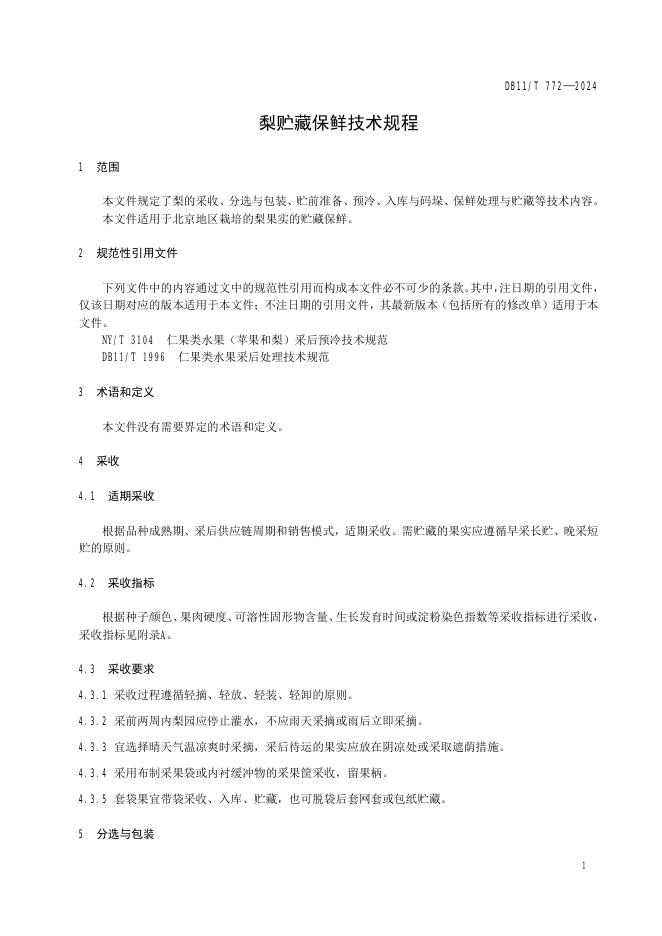 DB11/T 772—2024

梨贮藏保鲜技术规程

1 范围

本文件规定了梨的采收、分选与包装、贮前准备、预冷、入库与码垛、保鲜处理与贮藏等技术内容。
本文件适用于北京地区栽培的梨果实的贮藏保鲜。

2 规范性引用文件

下列文件中的内容通过文中的规范性引用而构成本文件必不可少的条款。其中，注日期的引用文件，仅该日期对应的版本适用于本文件；不注日期的引用文件，其最新版本（包括所有的修改单）适用于本文件。
NY/T 3104 仁果类水果（苹果和梨）采后预冷技术规范
DB11/T 1996 仁果类水果采后处理技术规范

3 术语和定义

本文件没有需要界定的术语和定义。

4 采收

4.1 适期采收

根据品种成熟期、采后供应链周期和销售模式，适期采收。需贮藏的果实应遵循早采长贮、晚采短贮的原则。

4.2 采收指标

根据种子颜色、果肉硬度、可溶性固形物含量、生长发育时间或淀粉染色指数等采收指标进行采收，采收指标见附录A。

4.3 采收要求

4.3.1 采收过程遵循轻摘、轻放、轻装、轻卸的原则。

4.3.2 采前两周内梨园应停止灌水，不应雨天采摘或雨后立即采摘。

4.3.3 宜选择晴天气温凉爽时采摘，采后待运的果实应放在阴凉处或采取遮荫措施。

4.3.4 采用布制采果袋或内衬缓冲物的采果筐采收，留果柄。

4.3.5 套袋果宜带袋采收、入库、贮藏，也可脱袋后套网套或包纸贮藏。

5 分选与包装

1